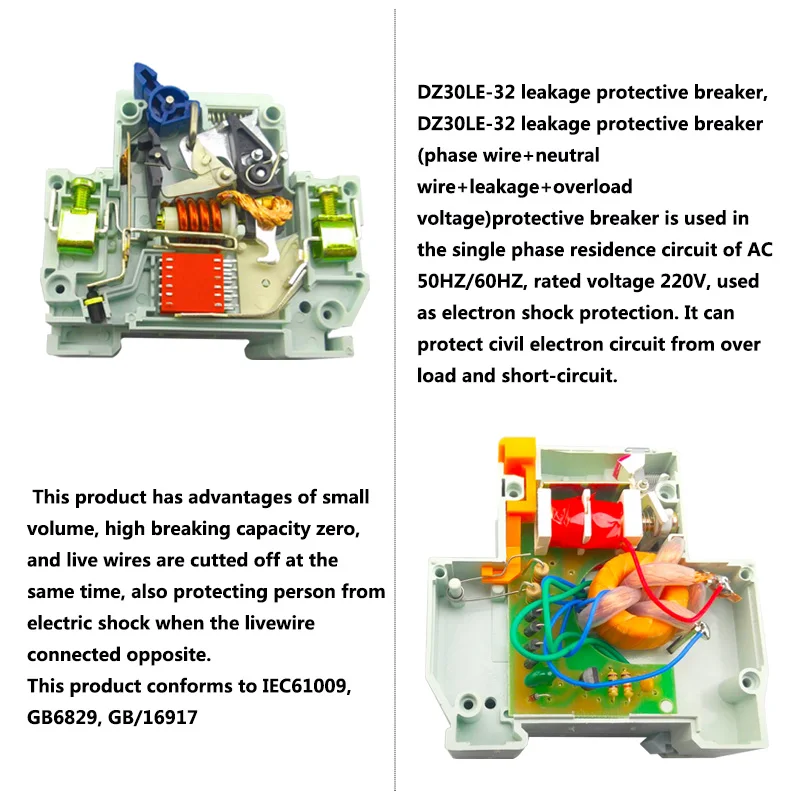 DZ30LE-32 leakage protective breaker, DZ30LE-32 leakage protective breaker (phase wire+neutral wire+leakage+overload voltage)protective breaker is used in the single phase residence circuit of AC 50HZ/60HZ, rated voltage 220V, used as electron shock protection. It can protect civil electron circuit from over load and short-circuit.

This product has advantages of small volume, high breaking capacity zero, and live wires are cutted off at the same time, also protecting person from electric shock when the livewire connected opposite.
This product conforms to IEC61009, GB6829, GB/16917